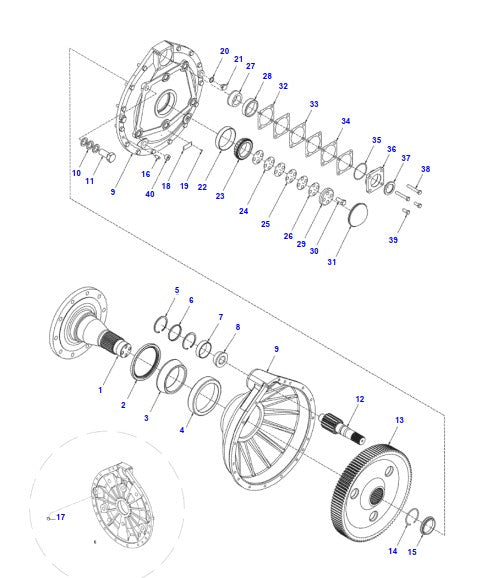 20
21
27
28
32
33
34
35
36
37
38
10
11
9
16
40
18
19
22
23
24
25
26
29
30
31
39
5
6
7
8
9
1
2
3
4
12
13
17
14
15